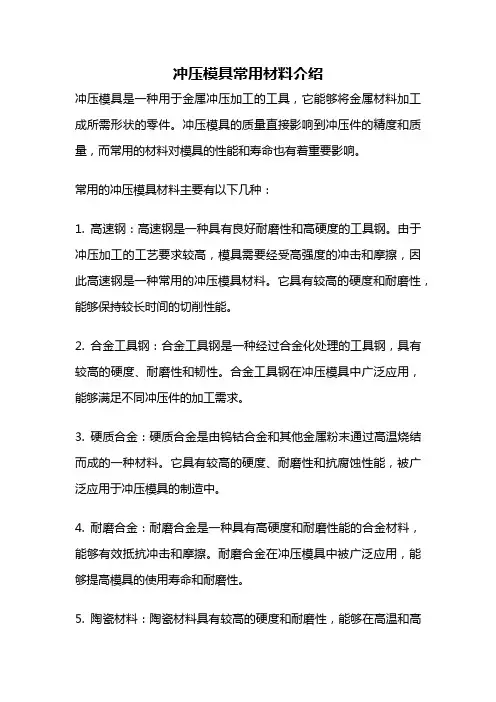 冲压模具常用材料介绍

冲压模具是一种用于金属冲压加工的工具，它能够将金属材料加工成所需形状的零件。冲压模具的质量直接影响到冲压件的精度和质量，而常用的材料对模具的性能和寿命也有着重要影响。

常用的冲压模具材料主要有以下几种：

1. 高速钢：高速钢是一种具有良好耐磨性和高硬度的工具钢。由于冲压加工的工艺要求较高，模具需要经受高强度的冲击和摩擦，因此高速钢是一种常用的冲压模具材料。它具有较高的硬度和耐磨性，能够保持较长时间的切削性能。

2. 合金工具钢：合金工具钢是一种经过合金化处理的工具钢，具有较高的硬度、耐磨性和韧性。合金工具钢在冲压模具中广泛应用，能够满足不同冲压件的加工需求。

3. 硬质合金：硬质合金是由钨钴合金和其他金属粉末通过高温烧结而成的一种材料。它具有较高的硬度、耐磨性和抗腐蚀性能，被广泛应用于冲压模具的制造中。

4. 耐磨合金：耐磨合金是一种具有高硬度和耐磨性能的合金材料，能够有效抵抗冲击和摩擦。耐磨合金在冲压模具中被广泛应用，能够提高模具的使用寿命和耐磨性。

5. 陶瓷材料：陶瓷材料具有较高的硬度和耐磨性，能够在高温和高